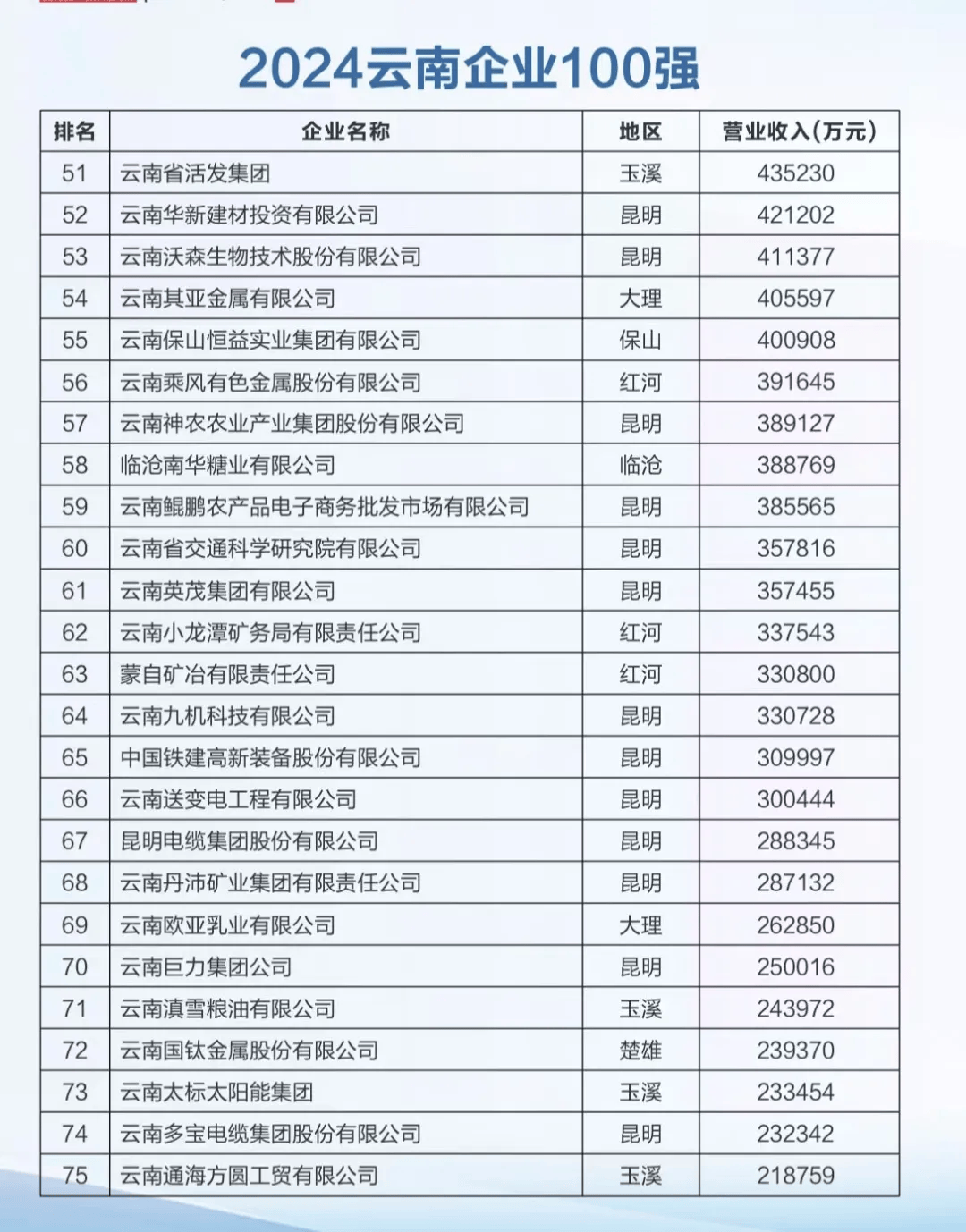 2024云南企业100强

| 排名 | 企业名称 | 地区 | 营业收入(万元) |
|---|---|---|---|
| 51 | 云南省活发集团 | 玉溪 | 435230 |
| 52 | 云南华新建材投资有限公司 | 昆明 | 421202 |
| 53 | 云南沃森生物技术股份有限公司 | 昆明 | 411377 |
| 54 | 云南其亚金属有限公司 | 大理 | 405597 |
| 55 | 云南保山恒益实业集团有限公司 | 保山 | 400908 |
| 56 | 云南乘风有色金属股份有限公司 | 红河 | 391645 |
| 57 | 云南神农农业产业集团股份有限公司 | 昆明 | 389127 |
| 58 | 临沧南华糖业有限公司 | 临沧 | 388769 |
| 59 | 云南鲲鹏农产品电子商务批发市场有限公司 | 昆明 | 385565 |
| 60 | 云南省交通科学研究院有限公司 | 昆明 | 357816 |
| 61 | 云南英茂集团有限公司 | 昆明 | 357455 |
| 62 | 云南小龙潭矿务局有限责任公司 | 红河 | 337543 |
| 63 | 蒙自矿冶有限责任公司 | 红河 | 330800 |
| 64 | 云南九机科技有限公司 | 昆明 | 330728 |
| 65 | 中国铁建高新装备股份有限公司 | 昆明 | 309997 |
| 66 | 云南送变电工程有限公司 | 昆明 | 300444 |
| 67 | 昆明电缆集团股份有限公司 | 昆明 | 288345 |
| 68 | 云南丹沛矿业集团有限责任公司 | 昆明 | 287132 |
| 69 | 云南欧亚乳业有限公司 | 大理 | 262850 |
| 70 | 云南巨力集团公司 | 昆明 | 250016 |
| 71 | 云南滇雪粮油有限公司 | 玉溪 | 243972 |
| 72 | 云南国钛金属股份有限公司 | 楚雄 | 239370 |
| 73 | 云南太标太阳能集团 | 玉溪 | 233454 |
| 74 | 云南多宝电缆集团股份有限公司 | 昆明 | 232342 |
| 75 | 云南通海方圆工贸有限公司 | 玉溪 | 218759 |